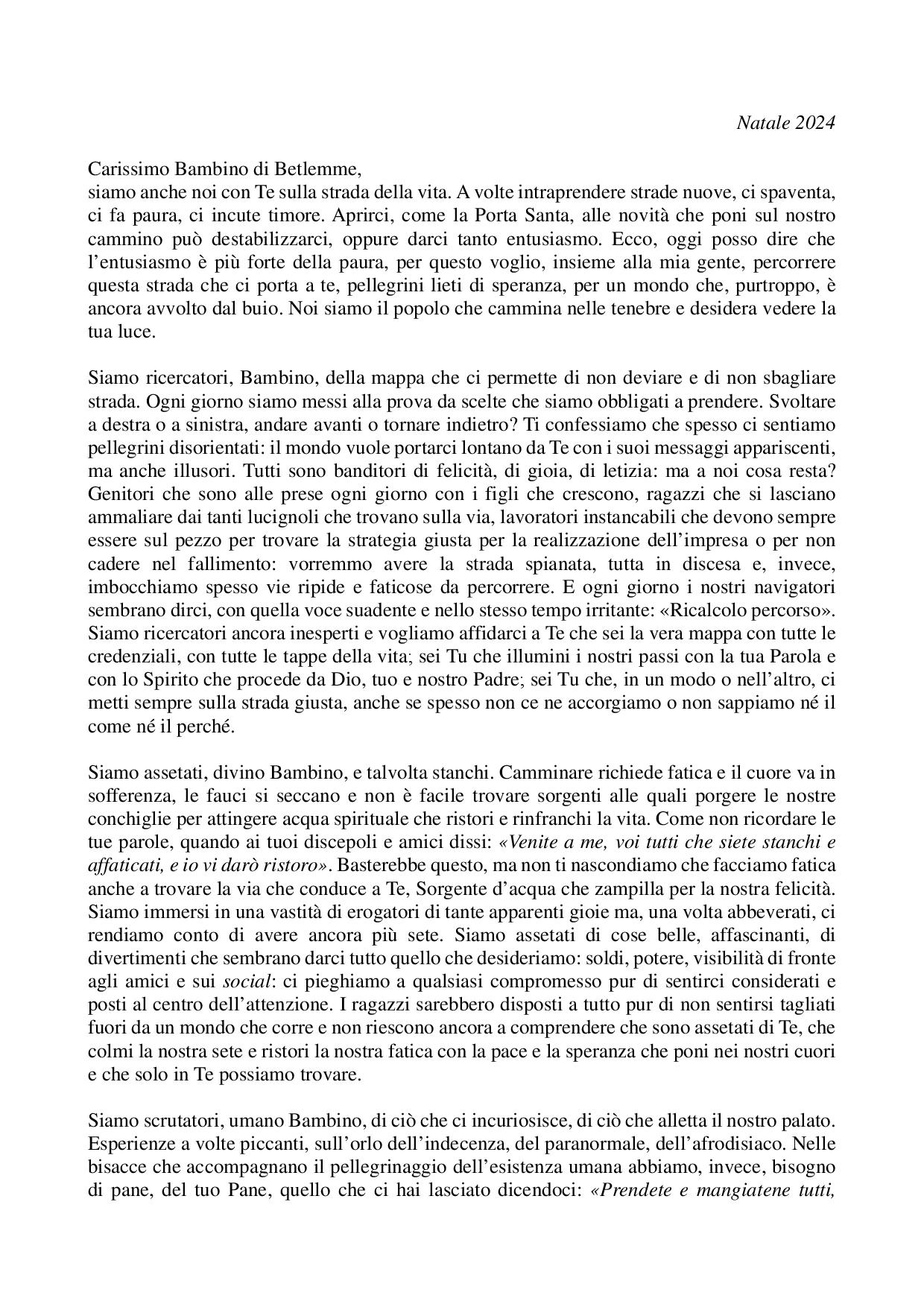 Natale 2024

Carissimo Bambino di Betlemme,
siamo anche noi con Te sulla strada della vita. A volte intraprendere strade nuove, ci spaventa, ci fa paura, ci incute timore. Aprirci, come la Porta Santa, alle novità che poni sul nostro cammino può destabilizzarci, oppure darci tanto entusiasmo. Ecco, oggi posso dire che l'entusiasmo è più forte della paura, per questo voglio, insieme alla mia gente, percorrere questa strada che ci porta a te, pellegrini lieti di speranza, per un mondo che, purtroppo, è ancora avvolto dal buio. Noi siamo il popolo che cammina nelle tenebre e desidera vedere la tua luce.

Siamo ricercatori, Bambino, della mappa che ci permette di non deviare e di non sbagliare strada. Ogni giorno siamo messi alla prova da scelte che siamo obbligati a prendere. Svoltare a destra o a sinistra, andare avanti o tornare indietro? Ti confessiamo che spesso ci sentiamo pellegrini disorientati: il mondo vuole portarci lontano da Te con i suoi messaggi appariscenti, ma anche illusori. Tutti sono banditori di felicità, di gioia, di letizia: ma a noi cosa resta? Genitori che sono alle prese ogni giorno con i figli che crescono, ragazzi che si lasciano ammaliare dai tanti lucignoli che trovano sulla via, lavoratori instancabili che devono sempre essere sul pezzo per trovare la strategia giusta per la realizzazione dell'impresa o per non cadere nel fallimento: vorremmo avere la strada spianata, tutta in discesa e, invece, imbocchiamo spesso vie ripide e faticose da percorrere. E ogni giorno i nostri navigatori sembrano dirci, con quella voce suadente e nello stesso tempo irritante: «Ricalcolo percorso». Siamo ricercatori ancora inesperti e vogliamo affidarci a Te che sei la vera mappa con tutte le credenziali, con tutte le tappe della vita; sei Tu che illumini i nostri passi con la tua Parola e con lo Spirito che procede da Dio, tuo e nostro Padre; sei Tu che, in un modo o nell'altro, ci metti sempre sulla strada giusta, anche se spesso non ce ne accorgiamo o non sappiamo né il come né il perché.

Siamo assetati, divino Bambino, e talvolta stanchi. Camminare richiede fatica e il cuore va in sofferenza, le fauci si seccano e non è facile trovare sorgenti alle quali porgere le nostre conchiglie per attingere acqua spirituale che ristori e rinfranchi la vita. Come non ricordare le tue parole, quando ai tuoi discepoli e amici dissi: «Venite a me, voi tutti che siete stanchi e affaticati, e io vi darò ristoro». Basterebbe questo, ma non ti nascondiamo che facciamo fatica anche a trovare la via che conduce a Te, Sorgente d'acqua che zampilla per la nostra felicità. Siamo immersi in una vastità di erogatori di tante apparenti gioie ma, una volta abbeverati, ci rendiamo conto di avere ancora più sete. Siamo assetati di cose belle, affascinanti, di divertimenti che sembrano darci tutto quello che desideriamo: soldi, potere, visibilità di fronte agli amici e sui social: ci pieghiamo a qualsiasi compromesso pur di sentirci considerati e posti al centro dell'attenzione. I ragazzi sarebbero disposti a tutto pur di non sentirsi tagliati fuori da un mondo che corre e non riescono ancora a comprendere che sono assetati di Te, che colmi la nostra sete e ristori la nostra fatica con la pace e la speranza che poni nei nostri cuori e che solo in Te possiamo trovare.

Siamo scrutatori, umano Bambino, di ciò che ci incuriosisce, di ciò che alletta il nostro palato. Esperienze a volte piccanti, sull'orlo dell'indecenza, del paranormale, dell'afrodisiaco. Nelle bisacce che accompagnano il pellegrinaggio dell'esistenza umana abbiamo, invece, bisogno di pane, del tuo Pane, quello che ci hai lasciato dicendoci: «Prendete e mangiatene tutti,